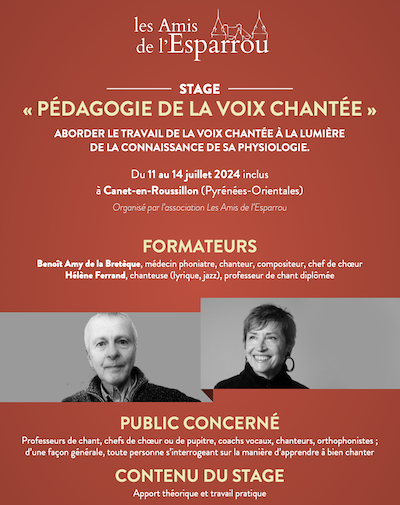 les Amis de l'Esparrou

STAGE

« PÉDAGOGIE DE LA VOIX CHANTÉE »

ABORDER LE TRAVAIL DE LA VOIX CHANTÉE À LA LUMIÈRE DE LA CONNAISSANCE DE SA PHYSIOLOGIE.

Du 11 au 14 juillet 2024 inclus
à Canet-en-Roussillon (Pyrénées-Orientales)

Organisé par l'association Les Amis de l'Esparrou

FORMATEURS

Benoît Amy de la Bretèque, médecin phoniatre, chanteur, compositeur, chef de chœur
Hélène Ferrand, chanteuse (lyrique, jazz), professeur de chant diplômée

PUBLIC CONCERNÉ

Professeurs de chant, chefs de chœur ou de pupitre, coachs vocaux, chanteurs, orthophonistes ; d'une façon générale, toute personne s'interrogeant sur la manière d'apprendre à bien chanter

CONTENU DU STAGE

Apport théorique et travail pratique